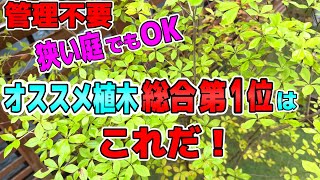 管理不要
狭い庭でもOK
オススメ植木総合第1位は
これだ！